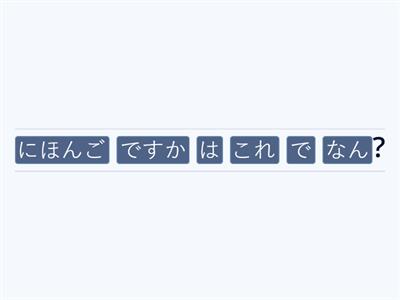 にほんご ですか は これ で なん?